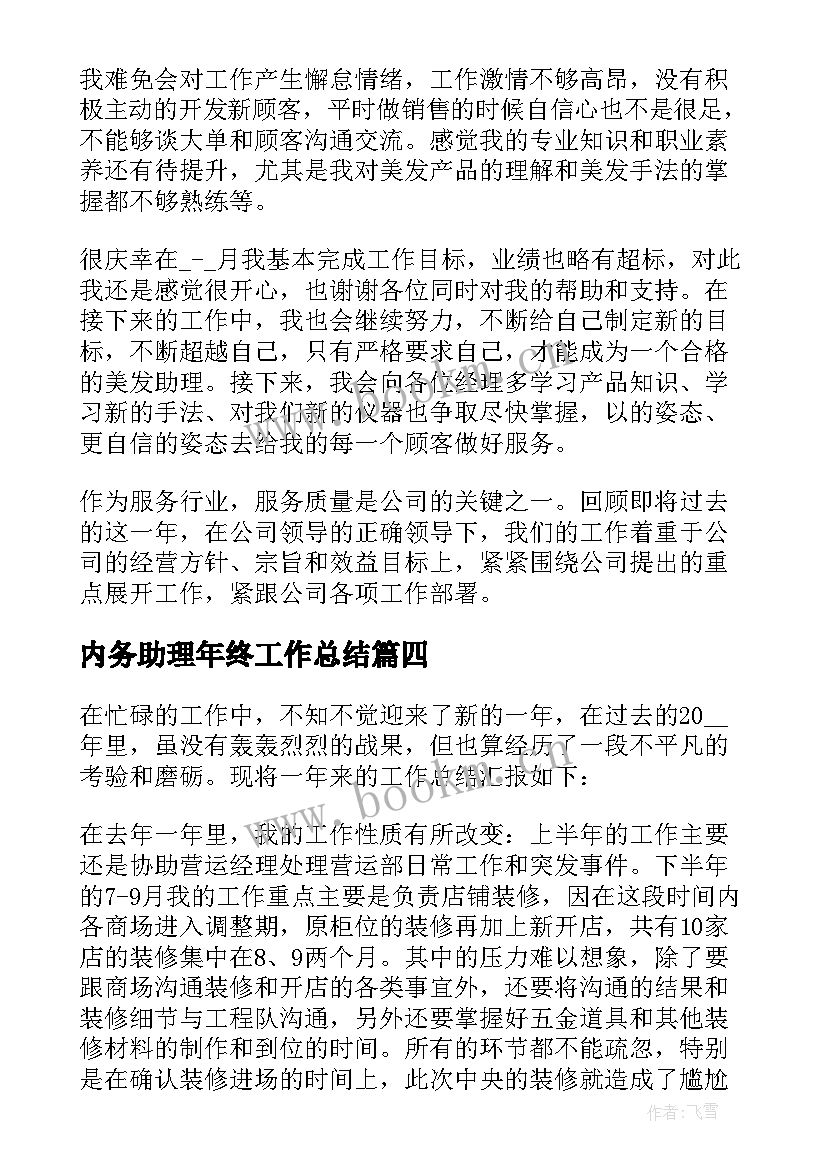 我难免会对工作产生懈怠情绪，工作激情不够高昂，没有积极主动的开发新顾客，平时做销售的时候自信心也不是很足，不能够谈大单和顾客沟通交流。感觉我的专业知识和职业素养还有待提升，尤其是我对美发产品的理解和美发手法的掌握都不够熟练等。

很庆幸在_-_月我基本完成工作目标，业绩也略有超标，对此我还是感觉很开心，也谢谢各位同时对我的帮助和支持。在接下来的工作中，我也会继续努力，不断给自己制定新的目标，不断超越自己，只有严格要求自己，才能成为一个合格的美发助理。接下来，我会向各位经理多学习产品知识、学习新的手法、对我们新的仪器也争取尽快掌握，以的姿态、更自信的姿态去给我的每一个顾客做好服务。

作为服务行业，服务质量是公司的关键之一。回顾即将过去的这一年，在公司领导的正确领导下，我们的工作着重于公司的经营方针、宗旨和效益目标上，紧紧围绕公司提出的重点展开工作，紧跟公司各项工作部署。

内务助理年终工作总结篇四

在忙碌的工作中，不知不觉迎来了新的一年，在过去的20__年里，虽没有轰轰烈烈的战果，但也算经历了一段不平凡的考验和磨砺。现将一年来的工作总结汇报如下：

在去年一年里，我的工作性质有所改变：上半年的工作主要还是协助营运经理处理营运部日常工作和突发事件。下半年的7-9月我的工作重点主要是负责店铺装修，因在这段时间内各商场进入调整期，原柜位的装修再加上新开店，共有10家店的装修集中在8、9两个月。其中的压力难以想象，除了要跟商场沟通装修和开店的各类事宜外，还要将沟通的结果和装修细节与工程队沟通，另外还要掌握好五金道具和其他装修材料的制作和到位的时间。所有的环节都不能疏忽，特别是在确认装修进场的时间上，此次中央的装修就造成了尴尬

www.bookm.com

作者：飞雪